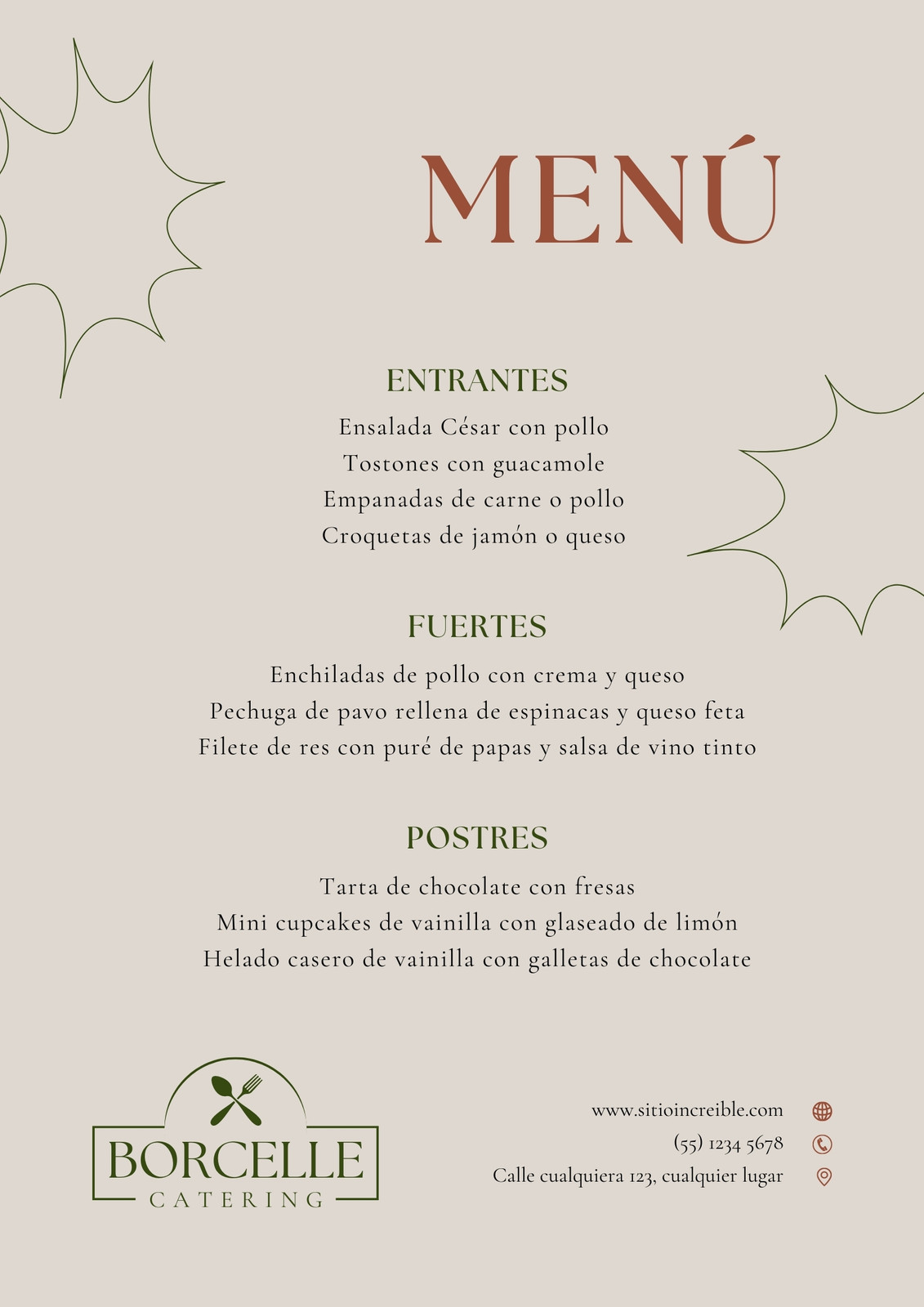 MENÚ

ENTRANTES
Ensalada César con pollo
Tostones con guacamole
Empanadas de carne o pollo
Croquetas de jamón o queso

FUERTES
Enchiladas de pollo con crema y queso
Pechuga de pavo rellena de espinacas y queso feta
Filete de res con puré de papas y salsa de vino tinto

POSTRES
Tarta de chocolate con fresas
Mini cupcakes de vainilla con glaseado de limón
Helado casero de vainilla con galletas de chocolate

BORCELLE
CATERING

www.sitioincreible.com
(55) 1234 5678
Calle cualquiera 123, cualquier lugar